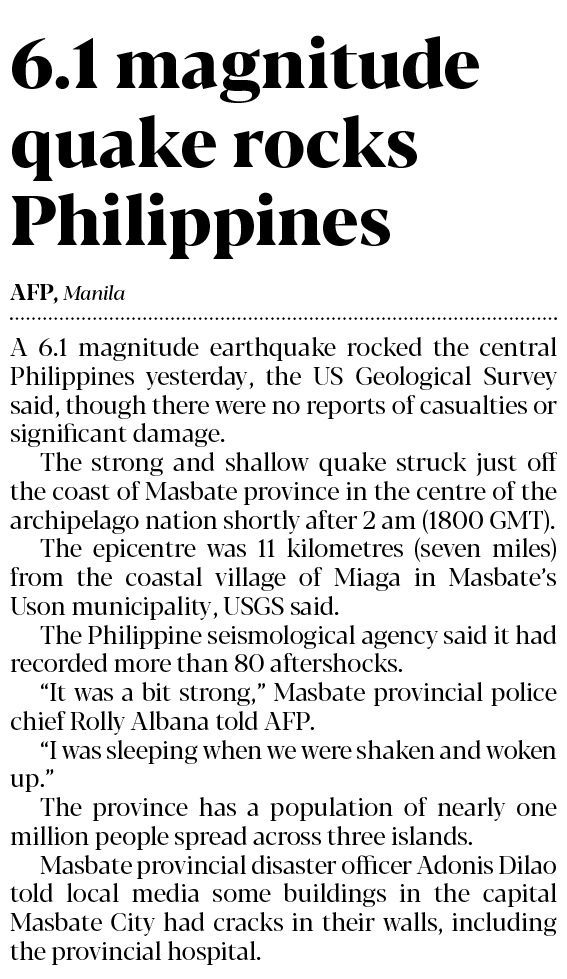 6.1 magnitude quake rocks Philippines

AFP, Manila

A 6.1 magnitude earthquake rocked the central Philippines yesterday, the US Geological Survey said, though there were no reports of casualties or significant damage.

The strong and shallow quake struck just off the coast of Masbate province in the centre of the archipelago nation shortly after 2 am (1800 GMT).

The epicentre was 11 kilometres (seven miles) from the coastal village of Miaga in Masbate's Uson municipality, USGS said.

The Philippine seismological agency said it had recorded more than 80 aftershocks.

"It was a bit strong," Masbate provincial police chief Rolly Albana told AFP.

"I was sleeping when we were shaken and woken up."

The province has a population of nearly one million people spread across three islands.

Masbate provincial disaster officer Adonis Dilao told local media some buildings in the capital Masbate City had cracks in their walls, including the provincial hospital.